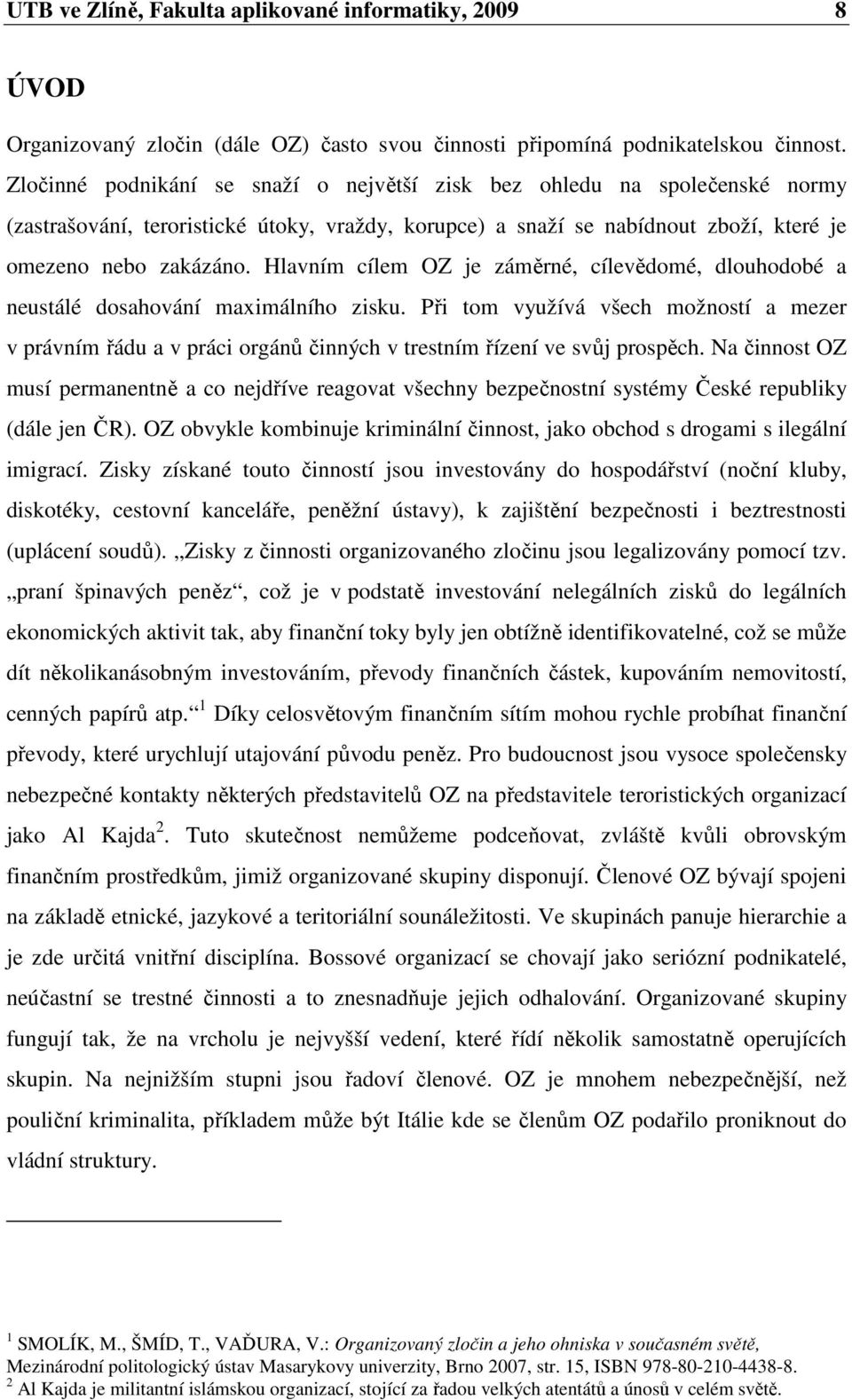 UTB ve Zlíně, Fakulta aplikované informatiky, 2009 8

ÚVOD

Organizovaný zločin (dále OZ) často svou činnosti připomíná podnikatelskou činnost. Zločinné podnikání se snaží o největší zisk bez ohledu na společenské normy (zastrašování, teroristické útoky, vraždy, korupce) a snaží se nabídnout zboží, které je omezeno nebo zakázáno. Hlavním cílem OZ je záměrné, cílevědomé, dlouhodobé a neustálé dosahování maximálního zisku. Při tom využívá všech možností a mezer v právním řádu a v práci orgánů činných v trestním řízení ve svůj prospěch. Na činnost OZ musí permanentně a co nejdříve reagovat všechny bezpečnostní systémy České republiky (dále jen ČR). OZ obvykle kombinuje kriminální činnost, jako obchod s drogami s ilegální imigrací. Zisky získané touto činností jsou investovány do hospodářství (noční kluby, diskotéky, cestovní kanceláře, peněžní ústavy), k zajištění bezpečnosti i beztrestnosti (uplácení soudů). „Zisky z činnosti organizovaného zločinu jsou legalizovány pomocí tzv. „praní špinavých peněz“, což je v podstatě investování nelegálních zisků do legálních ekonomických aktivit tak, aby finanční toky byly jen obtížně identifikovatelné, což se může dít několikanásobným investováním, převody finančních částek, kupováním nemovitostí, cenných papírů atp.“ $^1$ Díky celosvětovým finančním sítím mohou rychle probíhat finanční převody, které urychlují utajování původu peněz. Pro budoucnost jsou vysoce společensky nebezpečné kontakty některých představitelů OZ na představitele teroristických organizací jako Al Kajda $^2$. Tuto skutečnost nemůžeme podceňovat, zvláště kvůli obrovským finančním prostředkům, jimiž organizované skupiny disponují. Členové OZ bývají spojeni na základě etnické, jazykové a teritoriální sounáležitosti. Ve skupinách panuje hierarchie a je zde určitá vnitřní disciplína. Bossové organizací se chovají jako seriózní podnikatelé, neúčastní se trestné činnosti a to znesnadňuje jejich odhalování. Organizované skupiny fungují tak, že na vrcholu je nejvyšší vedení, které řídí několik samostatně operujících skupin. Na nejnižším stupni jsou řadoví členové. OZ je mnohem nebezpečnější, než pouliční kriminalita, příkladem může být Itálie kde se členům OZ podařilo proniknout do vládní struktury.

$^1$ SMOLÍK, M., ŠMÍD, T., VAĎURA, V.: Organizovaný zločin a jeho ohniska v současném světě, Mezinárodní politologický ústav Masarykovy univerzity, Brno 2007, str. 15, ISBN 978-80-210-4438-8.
$^2$ Al Kajda je militantní islámskou organizací, stojící za řadou velkých atentátů a únosů v celém světě.